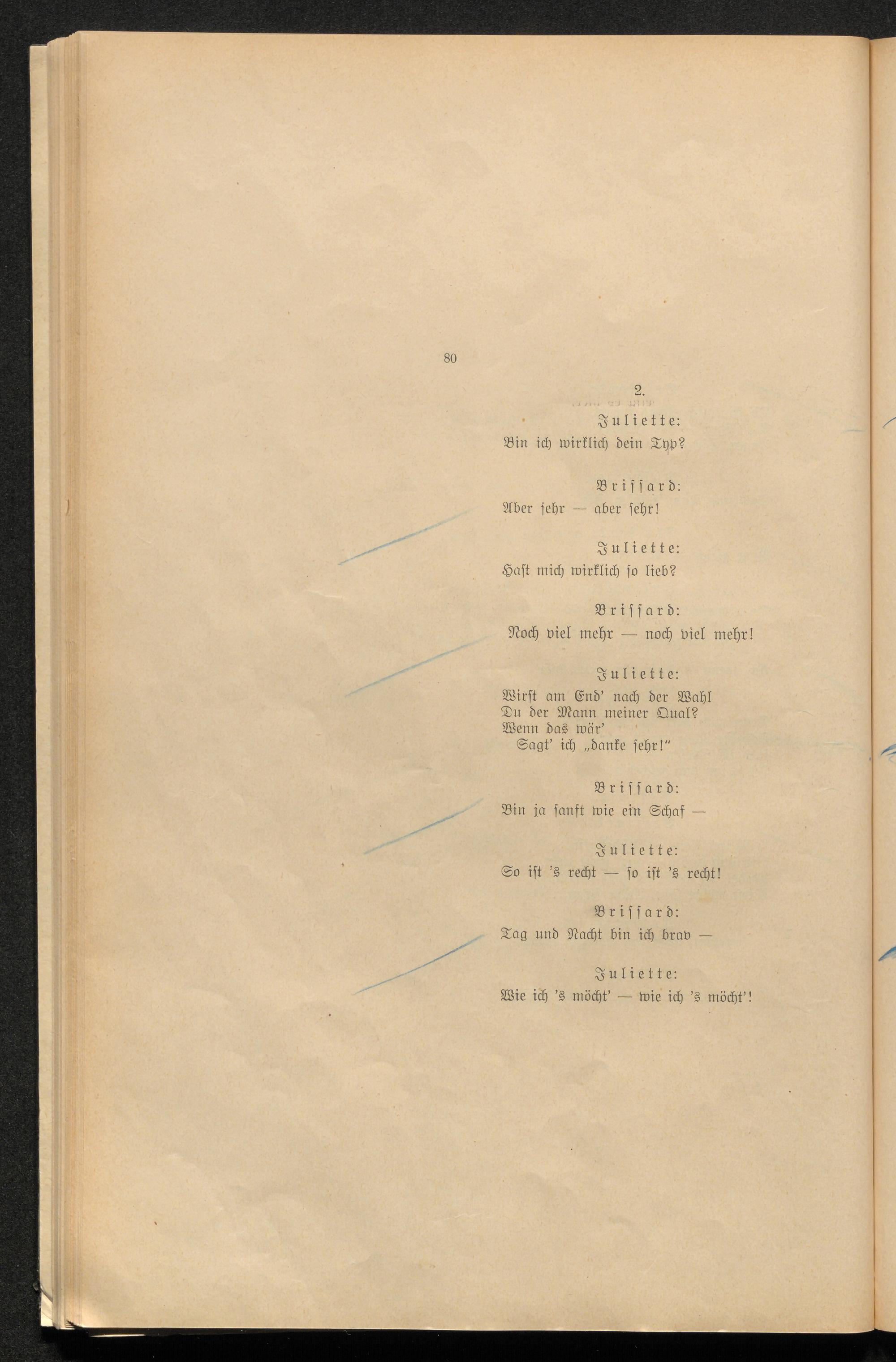 80

2.

Juliette:

Bin ich wirklich dein Typ?

Brissard:

Aber sehr — aber sehr!

Juliette:

Hast mich wirklich so lieb?

Brissard:

Noch viel mehr — noch viel mehr!

Juliette:

Wirst am End' nach der Wahl
Du der Mann meiner Qual?
Wenn das wär'
Sagt' ich „danke sehr!"

Brissard:

Bin ja sanft wie ein Schaf —

Juliette:

So ist 's recht — so ist 's recht!

Brissard:

Tag und Nacht bin ich brav —

Juliette:

Wie ich 's möcht' — wie ich 's möcht'!